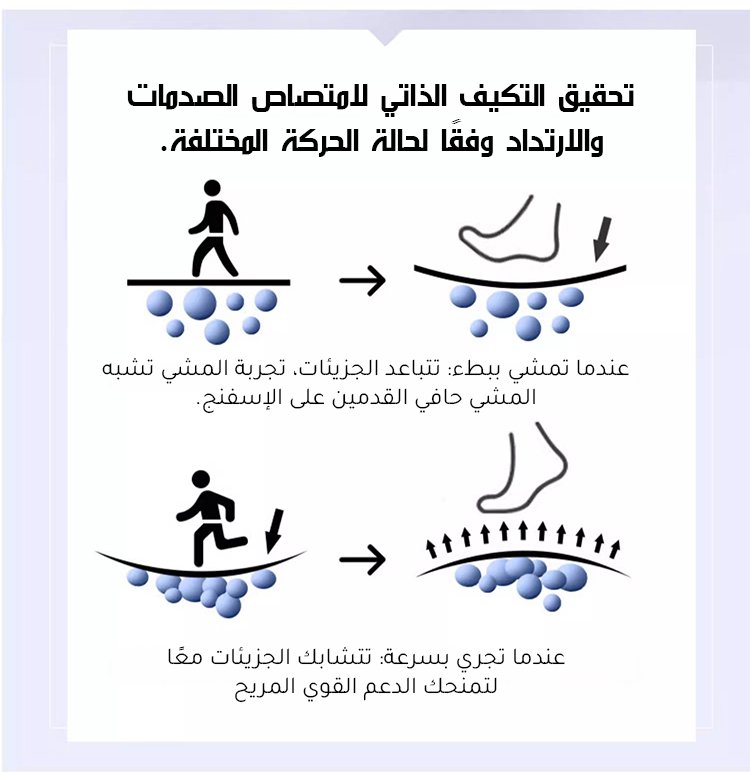 تحقيق التكيف الذاتي لامتصاص الصدمات والارتداد وفقًا لحالة الحركة المختلفة.

عندما تمشي ببطء: تتباعد الجزيئات، تجربة المشي تشبه المشي حافي القدمين على الإسفنج.

عندما تجري بسرعة: تتشابك الجزيئات معًا لتمنحك الدعم القوي المريح